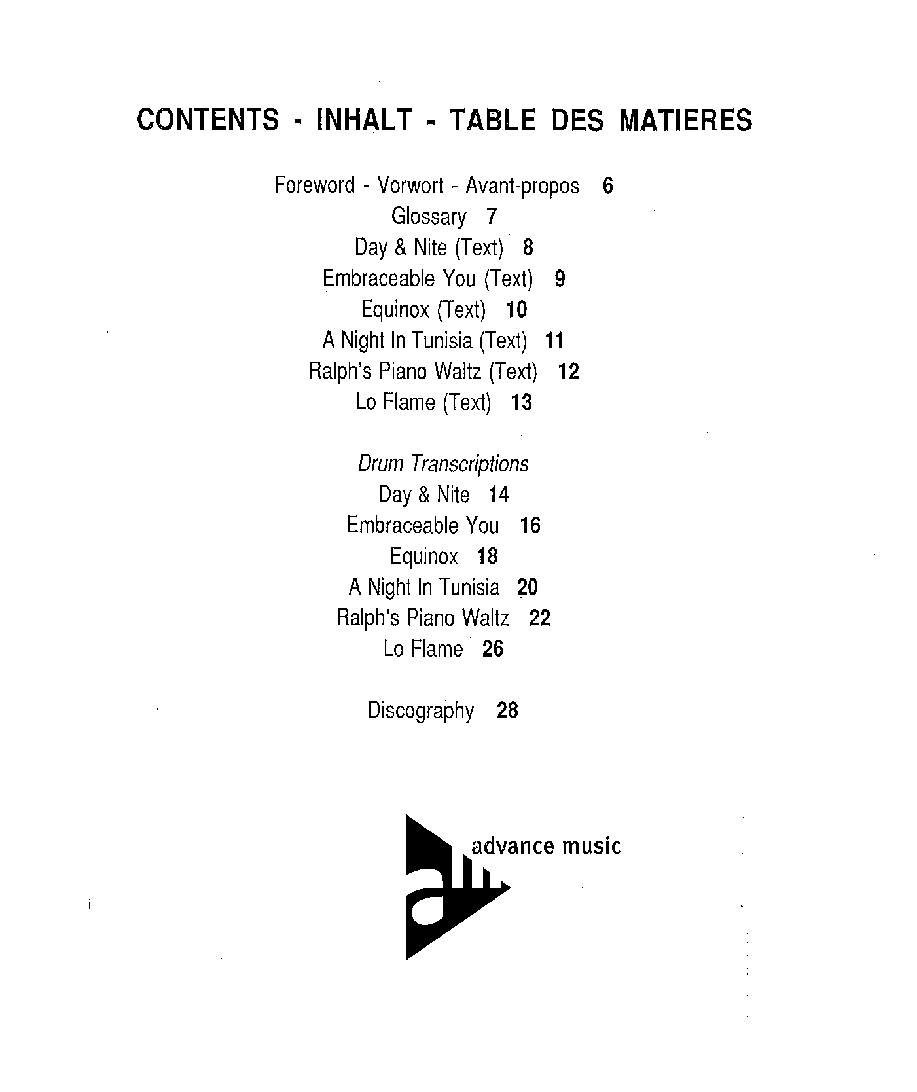 CONTENTS - INHALT - TABLE DES MATIERES

Foreword - Vorwort - Avant-propos 6
Glossary 7
Day & Nite (Text) 8
Embraceable You (Text) 9
Equinox (Text) 10
A Night In Tunisia (Text) 11
Ralph's Piano Waltz (Text) 12
Lo Flame (Text) 13

Drum Transcriptions
Day & Nite 14
Embraceable You 16
Equinox 18
A Night In Tunisia 20
Ralph's Piano Waltz 22
Lo Flame 26

Discography 28

advance music